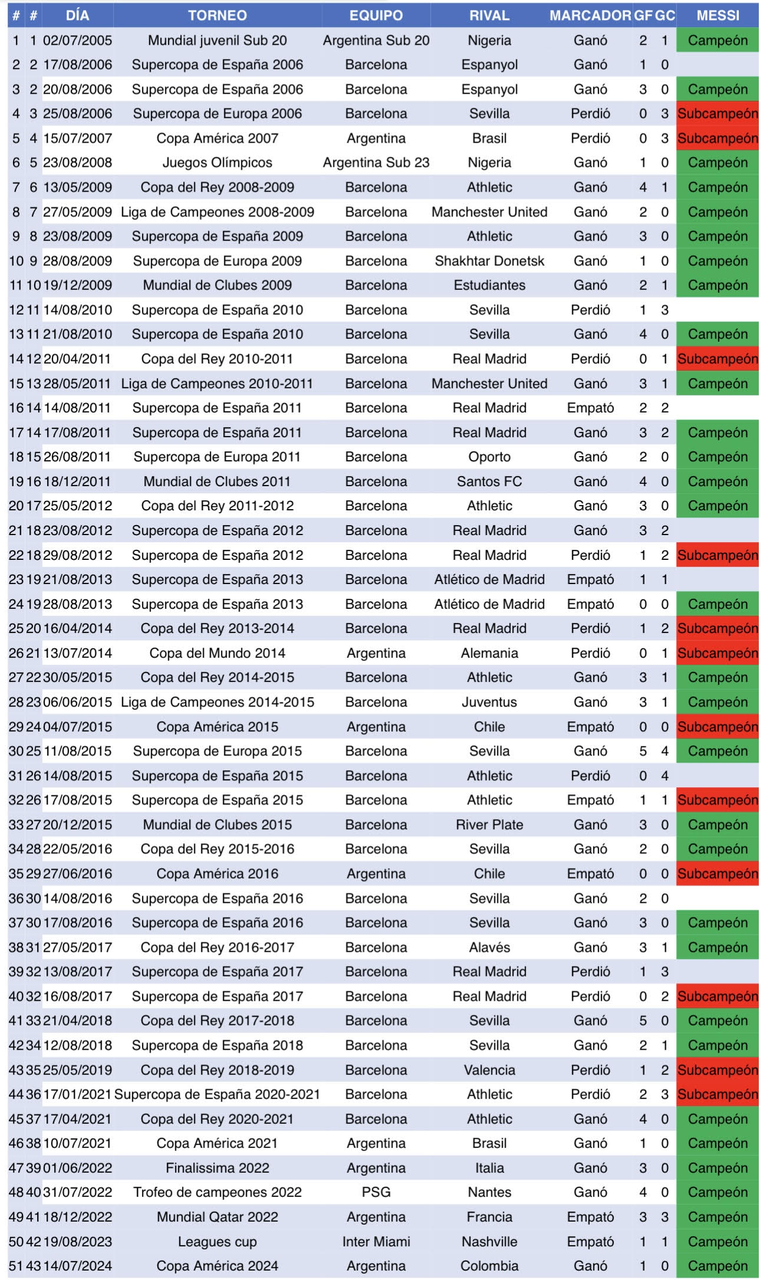 | # | # | DÍA | TORNEO | EQUIPO | RIVAL | MARCADOR | GF | GC | MESSI |
|---|---|---|---|---|---|---|---|---|---|
| 1 | 1 | 02/07/2005 | Mundial juvenil Sub 20 | Argentina Sub 20 | Nigeria | Ganó | 2 | 1 | Campeón |
| 2 | 2 | 17/08/2006 | Supercopa de España 2006 | Barcelona | Espanyol | Ganó | 1 | 0 | |
| 3 | 2 | 20/08/2006 | Supercopa de España 2006 | Barcelona | Espanyol | Ganó | 3 | 0 | Campeón |
| 4 | 3 | 25/08/2006 | Supercopa de Europa 2006 | Barcelona | Sevilla | Perdió | 0 | 3 | Subcampeón |
| 5 | 4 | 15/07/2007 | Copa América 2007 | Argentina | Brasil | Perdió | 0 | 3 | Subcampeón |
| 6 | 5 | 23/08/2008 | Juegos Olímpicos | Argentina Sub 23 | Nigeria | Ganó | 1 | 0 | Campeón |
| 7 | 6 | 13/05/2009 | Copa del Rey 2008-2009 | Barcelona | Athletic | Ganó | 4 | 1 | Campeón |
| 8 | 7 | 27/05/2009 | Liga de Campeones 2008-2009 | Barcelona | Manchester United | Ganó | 2 | 0 | Campeón |
| 9 | 8 | 23/08/2009 | Supercopa de España 2009 | Barcelona | Athletic | Ganó | 3 | 0 | Campeón |
| 10 | 9 | 28/08/2009 | Supercopa de Europa 2009 | Barcelona | Shakhtar Donetsk | Ganó | 1 | 0 | Campeón |
| 11 | 10 | 19/12/2009 | Mundial de Clubes 2009 | Barcelona | Estudiantes | Ganó | 2 | 1 | Campeón |
| 12 | 11 | 14/08/2010 | Supercopa de España 2010 | Barcelona | Sevilla | Perdió | 1 | 3 | |
| 13 | 11 | 21/08/2010 | Supercopa de España 2010 | Barcelona | Sevilla | Ganó | 4 | 0 | Campeón |
| 14 | 12 | 20/04/2011 | Copa del Rey 2010-2011 | Barcelona | Real Madrid | Perdió | 0 | 1 | Subcampeón |
| 15 | 13 | 28/05/2011 | Liga de Campeones 2010-2011 | Barcelona | Manchester United | Ganó | 3 | 1 | Campeón |
| 16 | 14 | 14/08/2011 | Supercopa de España 2011 | Barcelona | Real Madrid | Empató | 2 | 2 | |
| 17 | 14 | 17/08/2011 | Supercopa de España 2011 | Barcelona | Real Madrid | Ganó | 3 | 2 | Campeón |
| 18 | 15 | 26/08/2011 | Supercopa de Europa 2011 | Barcelona | Oporto | Ganó | 2 | 0 | Campeón |
| 19 | 16 | 18/12/2011 | Mundial de Clubes 2011 | Barcelona | Santos FC | Ganó | 4 | 0 | Campeón |
| 20 | 17 | 25/05/2012 | Copa del Rey 2011-2012 | Barcelona | Athletic | Ganó | 3 | 0 | Campeón |
| 21 | 18 | 23/08/2012 | Supercopa de España 2012 | Barcelona | Real Madrid | Ganó | 3 | 2 | |
| 22 | 18 | 29/08/2012 | Supercopa de España 2012 | Barcelona | Real Madrid | Perdió | 1 | 2 | Subcampeón |
| 23 | 19 | 21/08/2013 | Supercopa de España 2013 | Barcelona | Atlético de Madrid | Empató | 1 | 1 | |
| 24 | 19 | 28/08/2013 | Supercopa de España 2013 | Barcelona | Atlético de Madrid | Empató | 0 | 0 | Campeón |
| 25 | 20 | 16/04/2014 | Copa del Rey 2013-2014 | Barcelona | Real Madrid | Perdió | 1 | 2 | Subcampeón |
| 26 | 21 | 13/07/2014 | Copa del Mundo 2014 | Argentina | Alemania | Perdió | 0 | 1 | Subcampeón |
| 27 | 22 | 30/05/2015 | Copa del Rey 2014-2015 | Barcelona | Athletic | Ganó | 3 | 1 | Campeón |
| 28 | 23 | 06/06/2015 | Liga de Campeones 2014-2015 | Barcelona | Juventus | Ganó | 3 | 1 | Campeón |
| 29 | 24 | 04/07/2015 | Copa América 2015 | Argentina | Chile | Empató | 0 | 0 | Subcampeón |
| 30 | 25 | 11/08/2015 | Supercopa de Europa 2015 | Barcelona | Sevilla | Ganó | 5 | 4 | Campeón |
| 31 | 26 | 14/08/2015 | Supercopa de España 2015 | Barcelona | Athletic | Perdió | 0 | 4 | |
| 32 | 26 | 17/08/2015 | Supercopa de España 2015 | Barcelona | Athletic | Empató | 1 | 1 | Subcampeón |
| 33 | 27 | 20/12/2015 | Mundial de Clubes 2015 | Barcelona | River Plate | Ganó | 3 | 0 | Campeón |
| 34 | 28 | 22/05/2016 | Copa del Rey 2015-2016 | Barcelona | Sevilla | Ganó | 2 | 0 | Campeón |
| 35 | 29 | 27/06/2016 | Copa América 2016 | Argentina | Chile | Empató | 0 | 0 | Subcampeón |
| 36 | 30 | 14/08/2016 | Supercopa de España 2016 | Barcelona | Sevilla | Ganó | 2 | 0 | |
| 37 | 30 | 17/08/2016 | Supercopa de España 2016 | Barcelona | Sevilla | Ganó | 3 | 0 | Campeón |
| 38 | 31 | 27/05/2017 | Copa del Rey 2016-2017 | Barcelona | Alavés | Ganó | 3 | 1 | Campeón |
| 39 | 32 | 13/08/2017 | Supercopa de España 2017 | Barcelona | Real Madrid | Perdió | 1 | 3 | |
| 40 | 32 | 16/08/2017 | Supercopa de España 2017 | Barcelona | Real Madrid | Perdió | 0 | 2 | Subcampeón |
| 41 | 33 | 21/04/2018 | Copa del Rey 2017-2018 | Barcelona | Sevilla | Ganó | 5 | 0 | Campeón |
| 42 | 34 | 12/08/2018 | Supercopa de España 2018 | Barcelona | Sevilla | Ganó | 2 | 1 | Campeón |
| 43 | 35 | 25/05/2019 | Copa del Rey 2018-2019 | Barcelona | Valencia | Perdió | 1 | 2 | Subcampeón |
| 44 | 36 | 17/01/2021 | Supercopa de España 2020-2021 | Barcelona | Athletic | Perdió | 2 | 3 | Subcampeón |
| 45 | 37 | 17/04/2021 | Copa del Rey 2020-2021 | Barcelona | Athletic | Ganó | 4 | 0 | Campeón |
| 46 | 38 | 10/07/2021 | Copa América 2021 | Argentina | Brasil | Ganó | 1 | 0 | Campeón |
| 47 | 39 | 01/06/2022 | Finalissima 2022 | Argentina | Italia | Ganó | 3 | 0 | Campeón |
| 48 | 40 | 31/07/2022 | Trofeo de campeones 2022 | PSG | Nantes | Ganó | 4 | 0 | Campeón |
| 49 | 41 | 18/12/2022 | Mundial Qatar 2022 | Argentina | Francia | Empató | 3 | 3 | Campeón |
| 50 | 42 | 19/08/2023 | Leagues cup | Inter Miami | Nashville | Empató | 1 | 1 | Campeón |
| 51 | 43 | 14/07/2024 | Copa América 2024 | Argentina | Colombia | Ganó | 1 | 0 | Campeón |